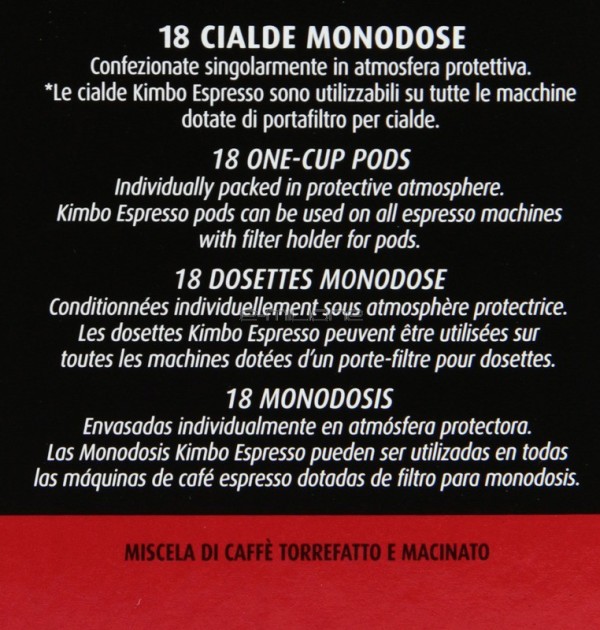 18 CIALDE MONODOSE
Confezionate singolarmente in atmosfera protettiva.
*Le cialde Kimbo Espresso sono utilizzabili su tutte le macchine dotate di portafiltro per cialde.

18 ONE-CUP PODS
Individually packed in protective atmosphere.
Kimbo Espresso pods can be used on all espresso machines with filter holder for pods.

18 DOSETTES MONODOSE
Conditionnées individuellement sous atmosphère protectrice.
Les dosettes Kimbo Espresso peuvent être utilisées sur toutes les machines dotées d'un porte-filtre pour dosettes.

18 MONODOSIS
Envasadas individualmente en atmósfera protectora.
Las Monodosis Kimbo Espresso pueden ser utilizadas en todas las máquinas de café espresso dotadas de filtro para monodosis.

MISCELA DI CAFFÈ TORREFATTO E MACINATO